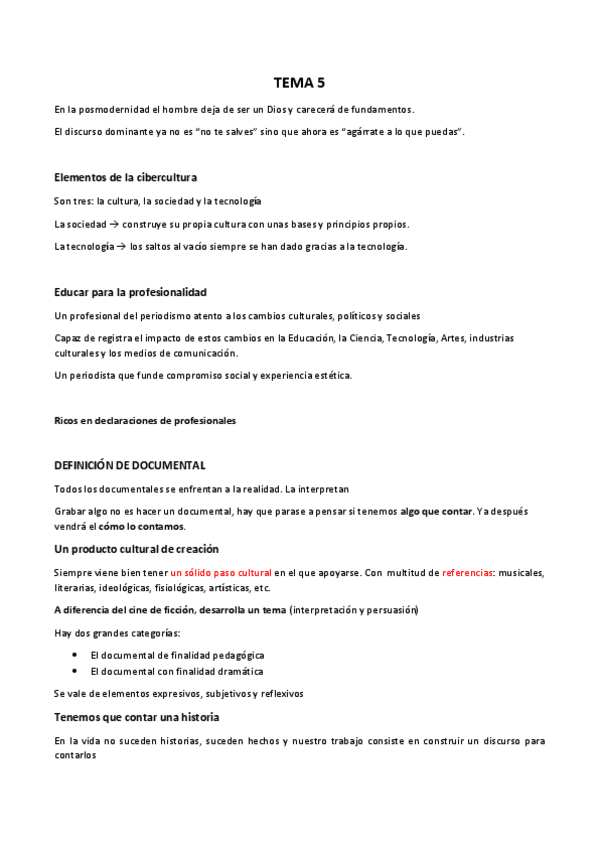 TEMA 5

En la posmodernidad el hombre deja de ser un Dios y carecerá de fundamentos.

El discurso dominante ya no es "no te salves" sino que ahora es "agárrate a lo que puedas".

Elementos de la cibercultura

Son tres: la cultura, la sociedad y la tecnología

La sociedad → construye su propia cultura con unas bases y principios propios.

La tecnología → los saltos al vacío siempre se han dado gracias a la tecnología.

Educar para la profesionalidad

Un profesional del periodismo atento a los cambios culturales, políticos y sociales

Capaz de registra el impacto de estos cambios en la Educación, la Ciencia, Tecnología, Artes, industrias culturales y los medios de comunicación.

Un periodista que funde compromiso social y experiencia estética.

Ricos en declaraciones de profesionales

DEFINICIÓN DE DOCUMENTAL

Todos los documentales se enfrentan a la realidad. La interpretan

Grabar algo no es hacer un documental, hay que parase a pensar si tenemos algo que contar. Ya después vendrá el cómo lo contamos.

Un producto cultural de creación

Siempre viene bien tener un sólido paso cultural en el que apoyarse. Con multitud de referencias: musicales, literarias, ideológicas, fisiológicas, artísticas, etc.

A diferencia del cine de ficción, desarrolla un tema (interpretación y persuasión)

Hay dos grandes categorías:

• El documental de finalidad pedagógica
• El documental con finalidad dramática

Se vale de elementos expresivos, subjetivos y reflexivos

Tenemos que contar una historia

En la vida no suceden historias, suceden hechos y nuestro trabajo consiste en construir un discurso para contarlos